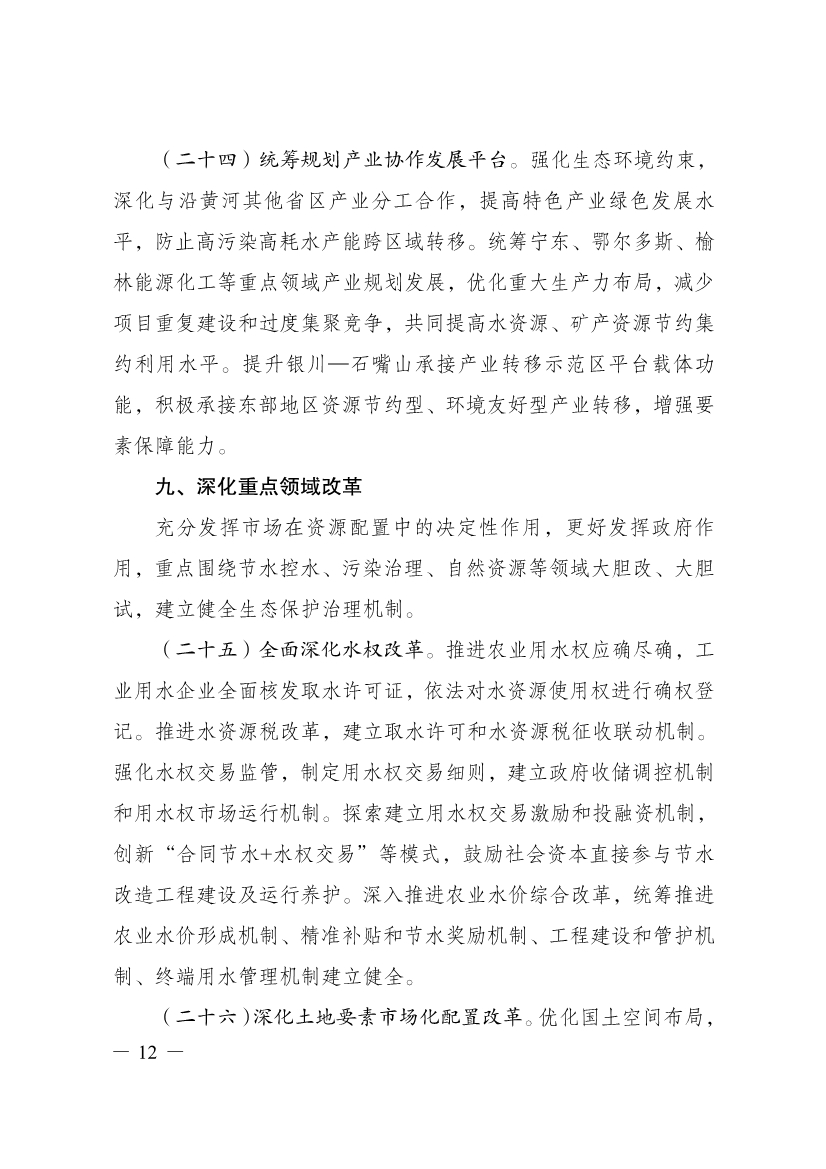 （二十四）统筹规划产业协作发展平台。强化生态环境约束，深化与沿黄河其他省区产业分工合作，提高特色产业绿色发展水平，防止高污染高耗水产能跨区域转移。统筹宁东、鄂尔多斯、榆林能源化工等重点领域产业规划发展，优化重大生产力布局，减少项目重复建设和过度集聚竞争，共同提高水资源、矿产资源节约集约利用水平。提升银川—石嘴山承接产业转移示范区平台载体功能，积极承接东部地区资源节约型、环境友好型产业转移，增强要素保障能力。

九、深化重点领域改革

充分发挥市场在资源配置中的决定性作用，更好发挥政府作用，重点围绕节水控水、污染治理、自然资源等领域大胆改、大胆试，建立健全生态保护治理机制。

（二十五）全面深化水权改革。推进农业用水权应确尽确，工业用水企业全面核发取水许可证，依法对水资源使用权进行确权登记。推进水资源税改革，建立取水许可和水资源税征收联动机制。强化水权交易监管，制定用水权交易细则，建立政府收储调控机制和用水权市场运行机制。探索建立用水权交易激励和投融资机制，创新“合同节水+水权交易”等模式，鼓励社会资本直接参与节水改造工程建设及运行养护。深入推进农业水价综合改革，统筹推进农业水价形成机制、精准补贴和节水奖励机制、工程建设和管护机制、终端用水管理机制建立健全。

（二十六）深化土地要素市场化配置改革。优化国土空间布局，

— 12 —